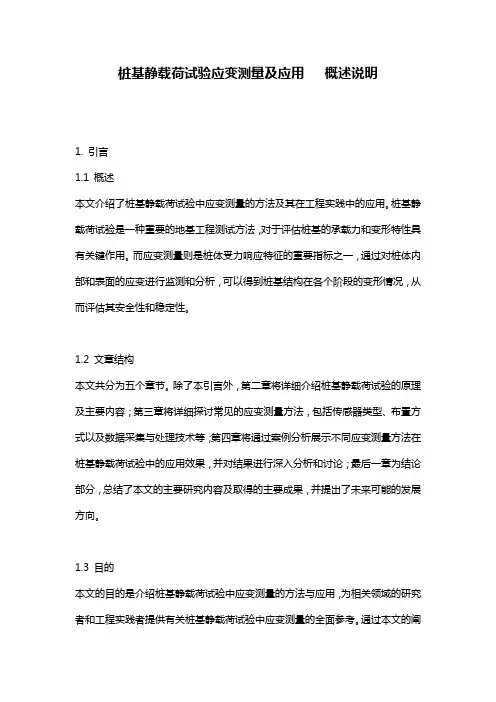 桩基静载荷试验应变测量及应用　概述说明

1. 引言

1.1 概述

本文介绍了桩基静载荷试验中应变测量的方法及其在工程实践中的应用。桩基静载荷试验是一种重要的地基工程测试方法，对于评估桩基的承载力和变形特性具有关键作用。而应变测量则是桩体受力响应特征的重要指标之一，通过对桩体内部和表面的应变进行监测和分析，可以得到桩基结构在各个阶段的变形情况，从而评估其安全性和稳定性。

1.2 文章结构

本文共分为五个章节。除了本引言外，第二章将详细介绍桩基静载荷试验的原理及主要内容；第三章将详细探讨常见的应变测量方法，包括传感器类型、布置方式以及数据采集与处理技术等；第四章将通过案例分析展示不同应变测量方法在桩基静载荷试验中的应用效果，并对结果进行深入分析和讨论；最后一章为结论部分，总结了本文的主要研究内容及取得的主要成果，并提出了未来可能的发展方向。

1.3 目的

本文的目的是介绍桩基静载荷试验中应变测量的方法与应用，为相关领域的研究者和工程实践者提供有关桩基静载荷试验中应变测量的全面参考。通过本文的阐